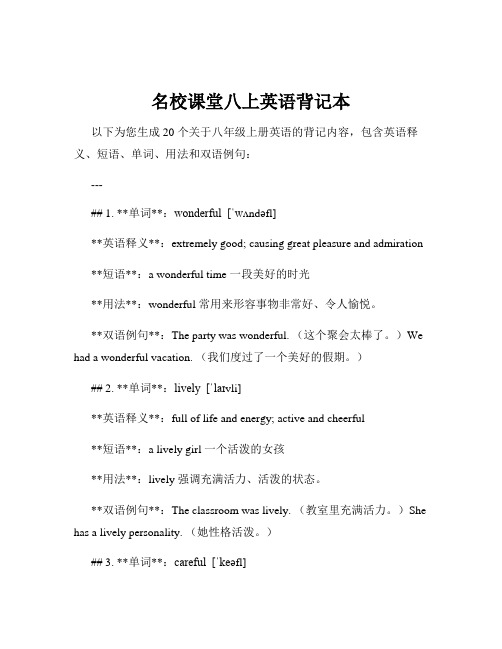 名校课堂八上英语背记本

以下为您生成 20 个关于八年级上册英语的背记内容，包含英语释义、短语、单词、用法和双语例句：

---

## 1. **单词**：wonderful [ˈwʌndəfl]

**英语释义**：extremely good; causing great pleasure and admiration

**短语**：a wonderful time 一段美好的时光

**用法**：wonderful 常用来形容事物非常好、令人愉悦。

**双语例句**：The party was wonderful.（这个聚会太棒了。）We had a wonderful vacation.（我们度过了一个美好的假期。）

## 2. **单词**：lively [ˈlaɪvli]

**英语释义**：full of life and energy; active and cheerful

**短语**：a lively girl 一个活泼的女孩

**用法**：lively 强调充满活力、活泼的状态。

**双语例句**：The classroom was lively.（教室里充满活力。）She has a lively personality.（她性格活泼。）

## 3. **单词**：careful [ˈkeəfl]